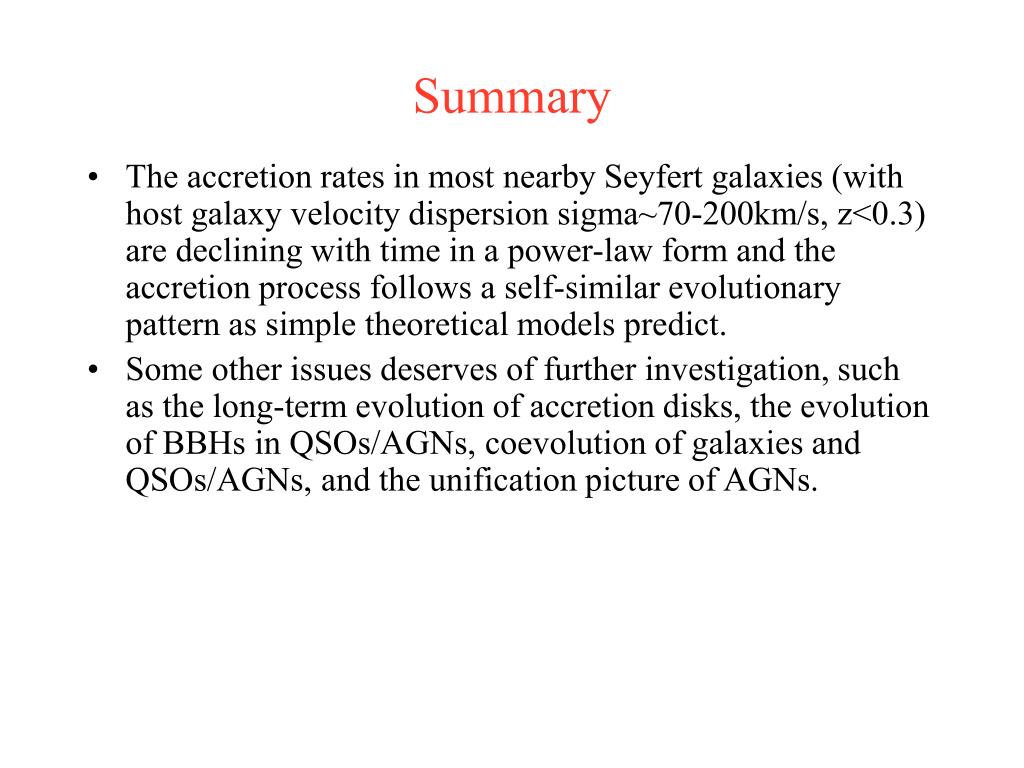 Summary

• The accretion rates in most nearby Seyfert galaxies (with host galaxy velocity dispersion sigma~70-200km/s, z<0.3) are declining with time in a power-law form and the accretion process follows a self-similar evolutionary pattern as simple theoretical models predict.
• Some other issues deserves of further investigation, such as the long-term evolution of accretion disks, the evolution of BBHs in QSOs/AGNs, coevolution of galaxies and QSOs/AGNs, and the unification picture of AGNs.